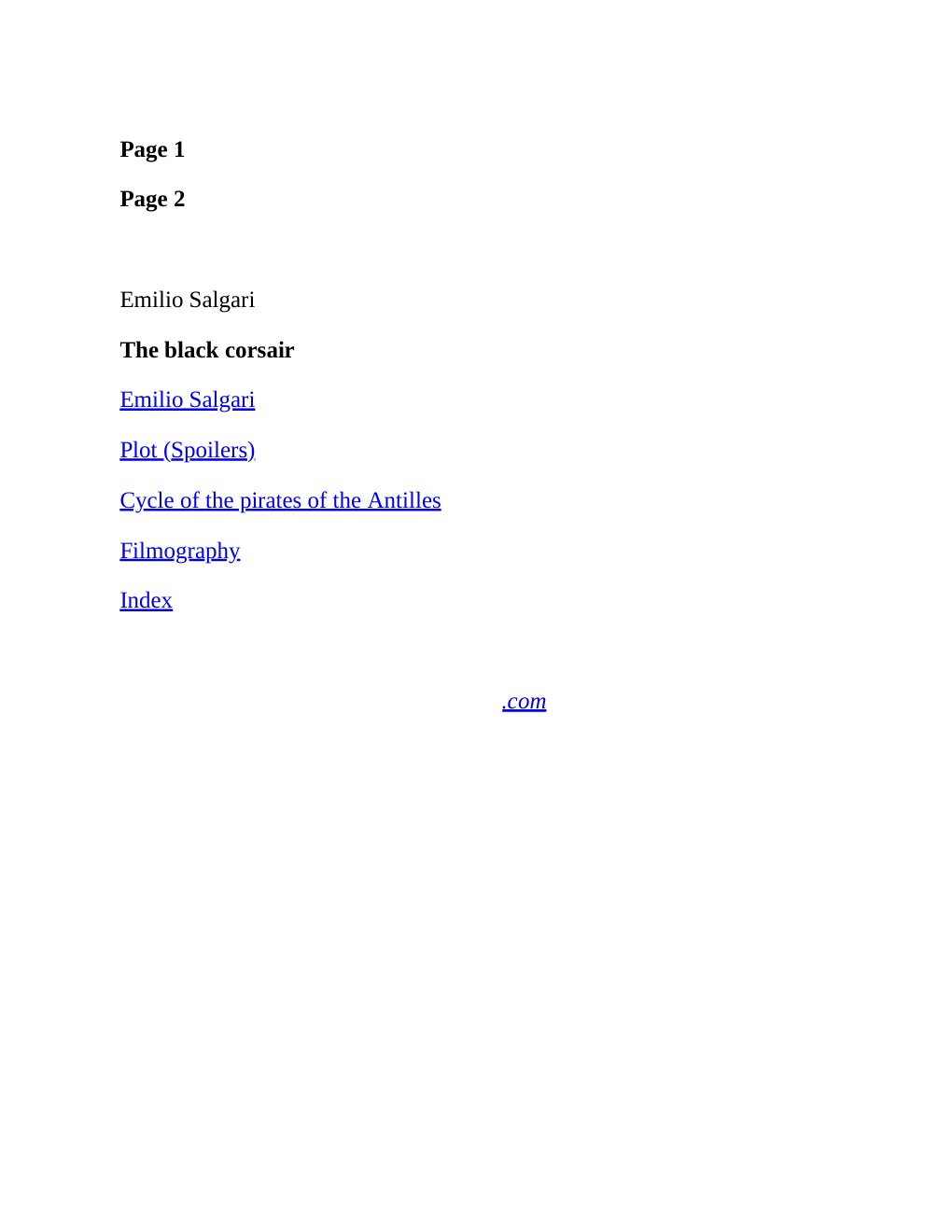 Page 1

Page 2

Emilio Salgari

The black corsair

Emilio Salgari

Plot (Spoilers)

Cycle of the pirates of the Antilles

Filmography

Index

.com